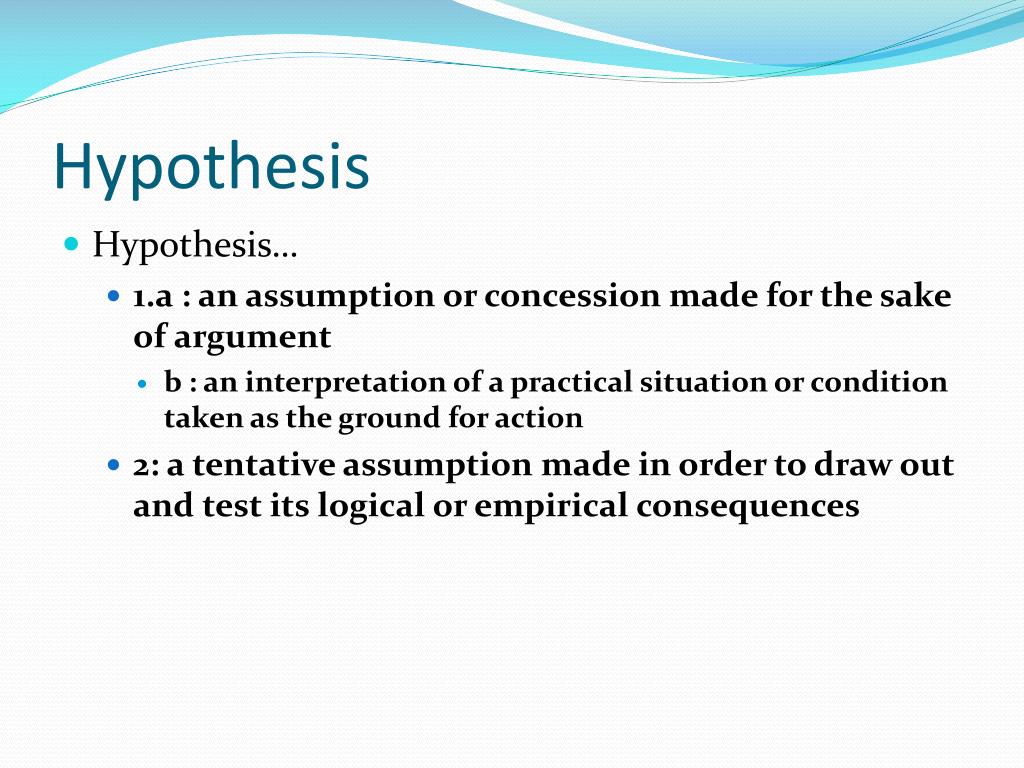 Hypothesis

Hypothesis…

1.a : an assumption or concession made for the sake of argument

b : an interpretation of a practical situation or condition taken as the ground for action

2: a tentative assumption made in order to draw out and test its logical or empirical consequences